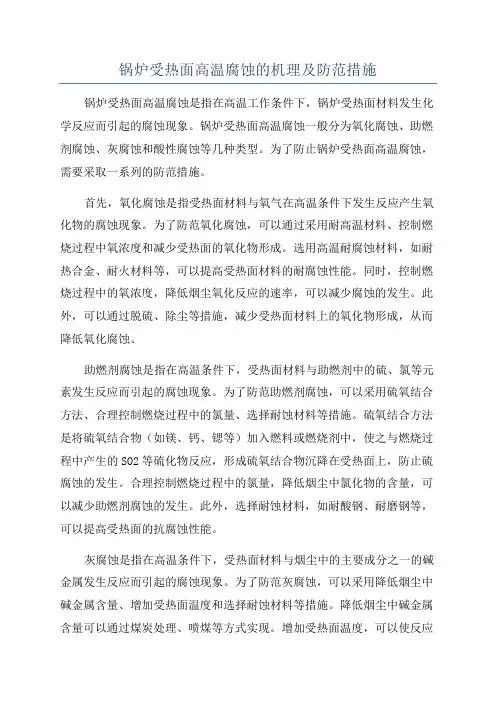 锅炉受热面高温腐蚀的机理及防范措施

锅炉受热面高温腐蚀是指在高温工作条件下，锅炉受热面材料发生化学反应而引起的腐蚀现象。锅炉受热面高温腐蚀一般分为氧化腐蚀、助燃剂腐蚀、灰腐蚀和酸性腐蚀等几种类型。为了防止锅炉受热面高温腐蚀，需要采取一系列的防范措施。

首先，氧化腐蚀是指受热面材料与氧气在高温条件下发生反应产生氧化物的腐蚀现象。为了防范氧化腐蚀，可以通过采用耐高温材料、控制燃烧过程中氧浓度和减少受热面的氧化物形成。选用高温耐腐蚀材料，如耐热合金、耐火材料等，可以提高受热面材料的耐腐蚀性能。同时，控制燃烧过程中的氧浓度，降低烟尘氧化反应的速率，可以减少腐蚀的发生。此外，可以通过脱硫、除尘等措施，减少受热面材料上的氧化物形成，从而降低氧化腐蚀。

助燃剂腐蚀是指在高温条件下，受热面材料与助燃剂中的硫、氯等元素发生反应而引起的腐蚀现象。为了防范助燃剂腐蚀，可以采用硫氧结合方法、合理控制燃烧过程中的氯量、选择耐蚀材料等措施。硫氧结合方法是将硫氧结合物（如镁、钙、锶等）加入燃料或燃烧剂中，使之与燃烧过程中产生的 SO2 等硫化物反应，形成硫氧结合物沉降在受热面上，防止硫腐蚀的发生。合理控制燃烧过程中的氯量，降低烟尘中氯化物的含量，可以减少助燃剂腐蚀的发生。此外，选择耐蚀材料，如耐酸钢、耐磨钢等，可以提高受热面的抗腐蚀性能。

灰腐蚀是指在高温条件下，受热面材料与烟尘中的主要成分之一的碱金属发生反应而引起的腐蚀现象。为了防范灰腐蚀，可以采用降低烟尘中碱金属含量、增加受热面温度和选择耐蚀材料等措施。降低烟尘中碱金属含量可以通过煤炭处理、喷煤等方式实现。增加受热面温度，可以使反应